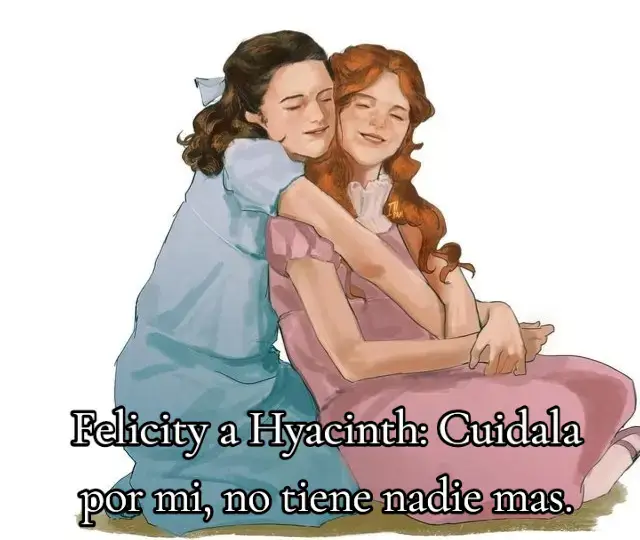 Felicity a Hyacinth: Cuidala por mi, no tiene nadie mas.